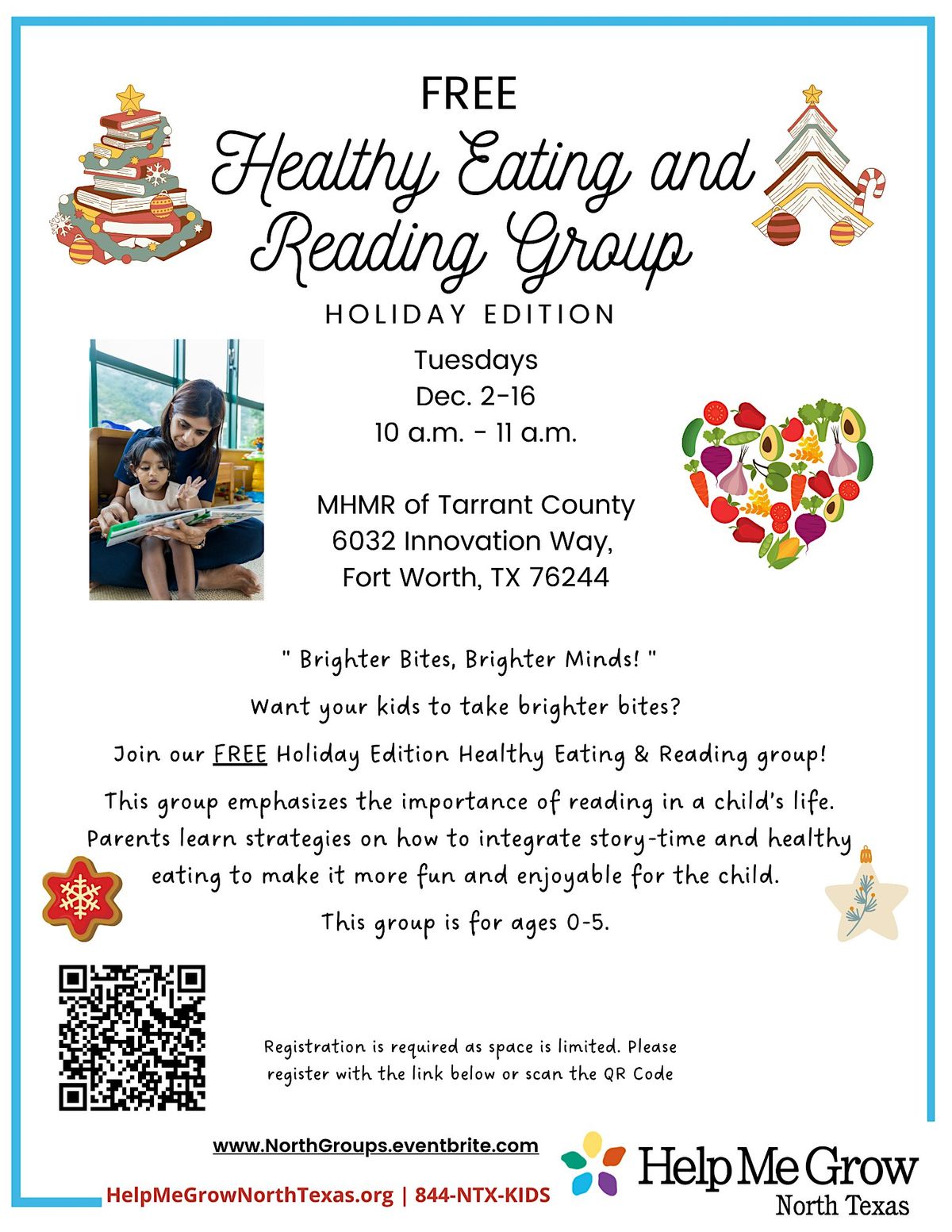 FREE

Healthy Eating and Reading Group

HOLIDAY EDITION

Tuesdays
Dec. 2-16
10 a.m. - 11 a.m.

MHMR of Tarrant County
6032 Innovation Way,
Fort Worth, TX 76244

" Brighter Bites, Brighter Minds! "

Want your kids to take brighter bites?

Join our FREE Holiday Edition Healthy Eating & Reading group!

This group emphasizes the importance of reading in a child's life. Parents learn strategies on how to integrate story-time and healthy eating to make it more fun and enjoyable for the child.

This group is for ages 0-5.

Registration is required as space is limited. Please register with the link below or scan the QR Code

www.NorthGroups.eventbrite.com

HelpMeGrowNorthTexas.org | 844-NTX-KIDS

Help Me Grow
North Texas